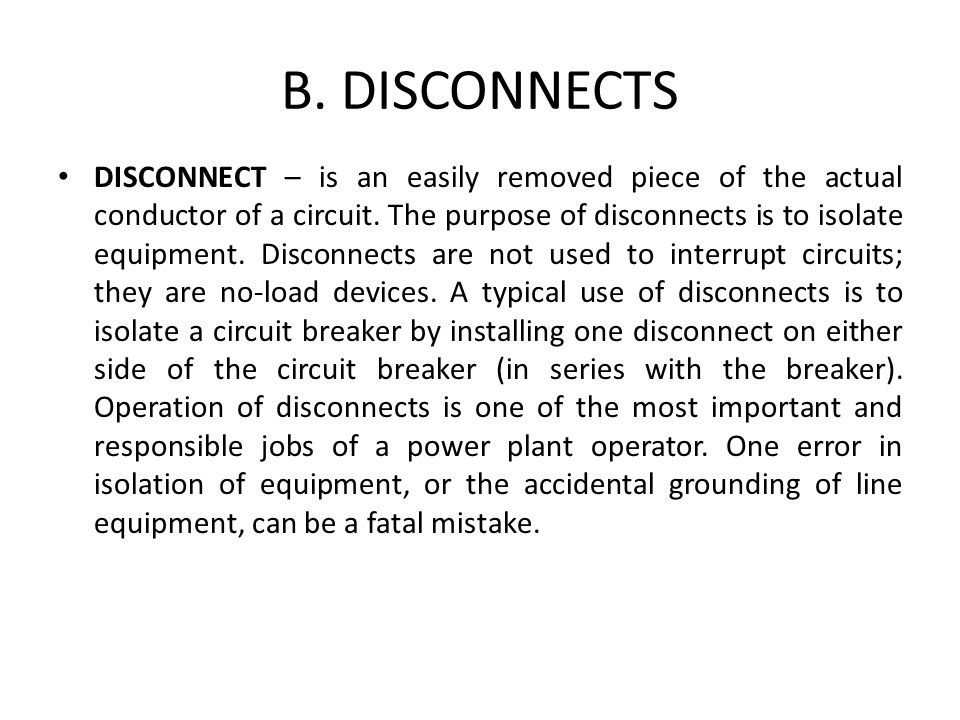 B. DISCONNECTS

• DISCONNECT – is an easily removed piece of the actual conductor of a circuit. The purpose of disconnects is to isolate equipment. Disconnects are not used to interrupt circuits; they are no-load devices. A typical use of disconnects is to isolate a circuit breaker by installing one disconnect on either side of the circuit breaker (in series with the breaker). Operation of disconnects is one of the most important and responsible jobs of a power plant operator. One error in isolation of equipment, or the accidental grounding of line equipment, can be a fatal mistake.